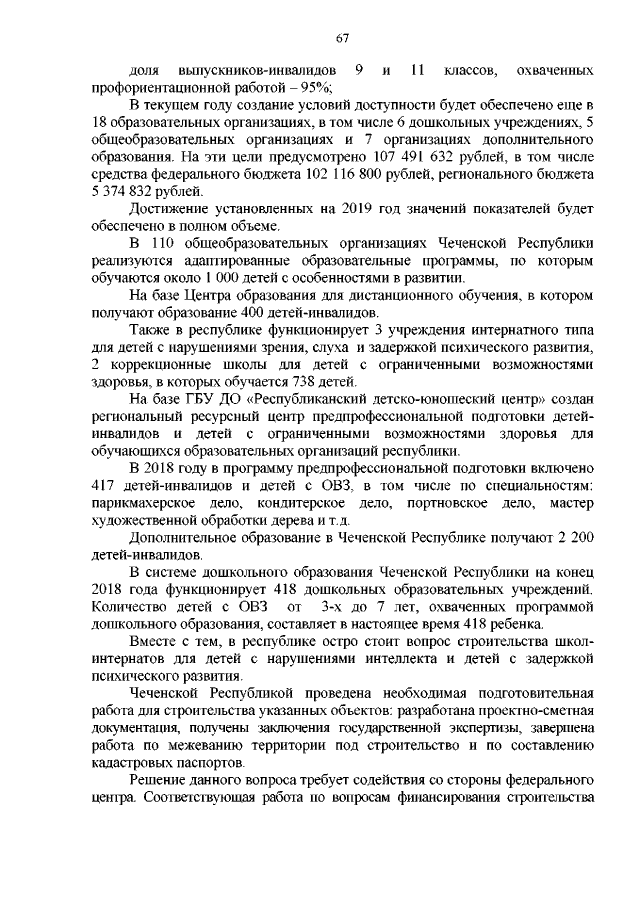 67

доля выпускников-инвалидов 9 и 11 классов, охваченных профориентационной работой – 95%;

В текущем году создание условий доступности будет обеспечено еще в 18 образовательных организациях, в том числе 6 дошкольных учреждениях, 5 общеобразовательных организациях и 7 организациях дополнительного образования. На эти цели предусмотрено 107 491 632 рублей, в том числе средства федерального бюджета 102 116 800 рублей, регионального бюджета 5 374 832 рублей.

Достижение установленных на 2019 год значений показателей будет обеспечено в полном объеме.

В 110 общеобразовательных организациях Чеченской Республики реализуются адаптированные образовательные программы, по которым обучаются около 1 000 детей с особенностями в развитии.

На базе Центра образования для дистанционного обучения, в котором получают образование 400 детей-инвалидов.

Также в республике функционирует 3 учреждения интернатного типа для детей с нарушениями зрения, слуха и задержкой психического развития, 2 коррекционные школы для детей с ограниченными возможностями здоровья, в которых обучается 738 детей.

На базе ГБУ ДО «Республиканский детско-юношеский центр» создан региональный ресурсный центр предпрофессиональной подготовки детей-инвалидов и детей с ограниченными возможностями здоровья для обучающихся образовательных организаций республики.

В 2018 году в программу предпрофессиональной подготовки включено 417 детей-инвалидов и детей с ОВЗ, в том числе по специальностям: парикмахерское дело, кондитерское дело, портновское дело, мастер художественной обработки дерева и т.д.

Дополнительное образование в Чеченской Республике получают 2 200 детей-инвалидов.

В системе дошкольного образования Чеченской Республики на конец 2018 года функционирует 418 дошкольных образовательных учреждений. Количество детей с ОВЗ от 3-х до 7 лет, охваченных программой дошкольного образования, составляет в настоящее время 418 ребенка.

Вместе с тем, в республике остро стоит вопрос строительства школ-интернатов для детей с нарушениями интеллекта и детей с задержкой психического развития.

Чеченской Республикой проведена необходимая подготовительная работа для строительства указанных объектов: разработана проектно-сметная документация, получены заключения государственной экспертизы, завершена работа по межеванию территории под строительство и по составлению кадастровых паспортов.

Решение данного вопроса требует содействия со стороны федерального центра. Соответствующая работа по вопросам финансирования строительства